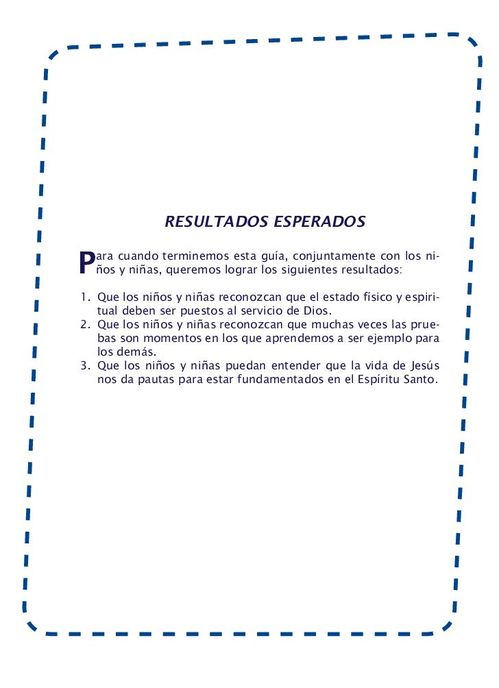 RESULTADOS ESPERADOS

Para cuando terminemos esta guía, conjuntamente con los niños y niñas, queremos lograr los siguientes resultados:

1. Que los niños y niñas reconozcan que el estado físico y espiritual deben ser puestos al servicio de Dios.
2. Que los niños y niñas reconozcan que muchas veces las pruebas son momentos en los que aprendemos a ser ejemplo para los demás.
3. Que los niños y niñas puedan entender que la vida de Jesús nos da pautas para estar fundamentados en el Espíritu Santo.